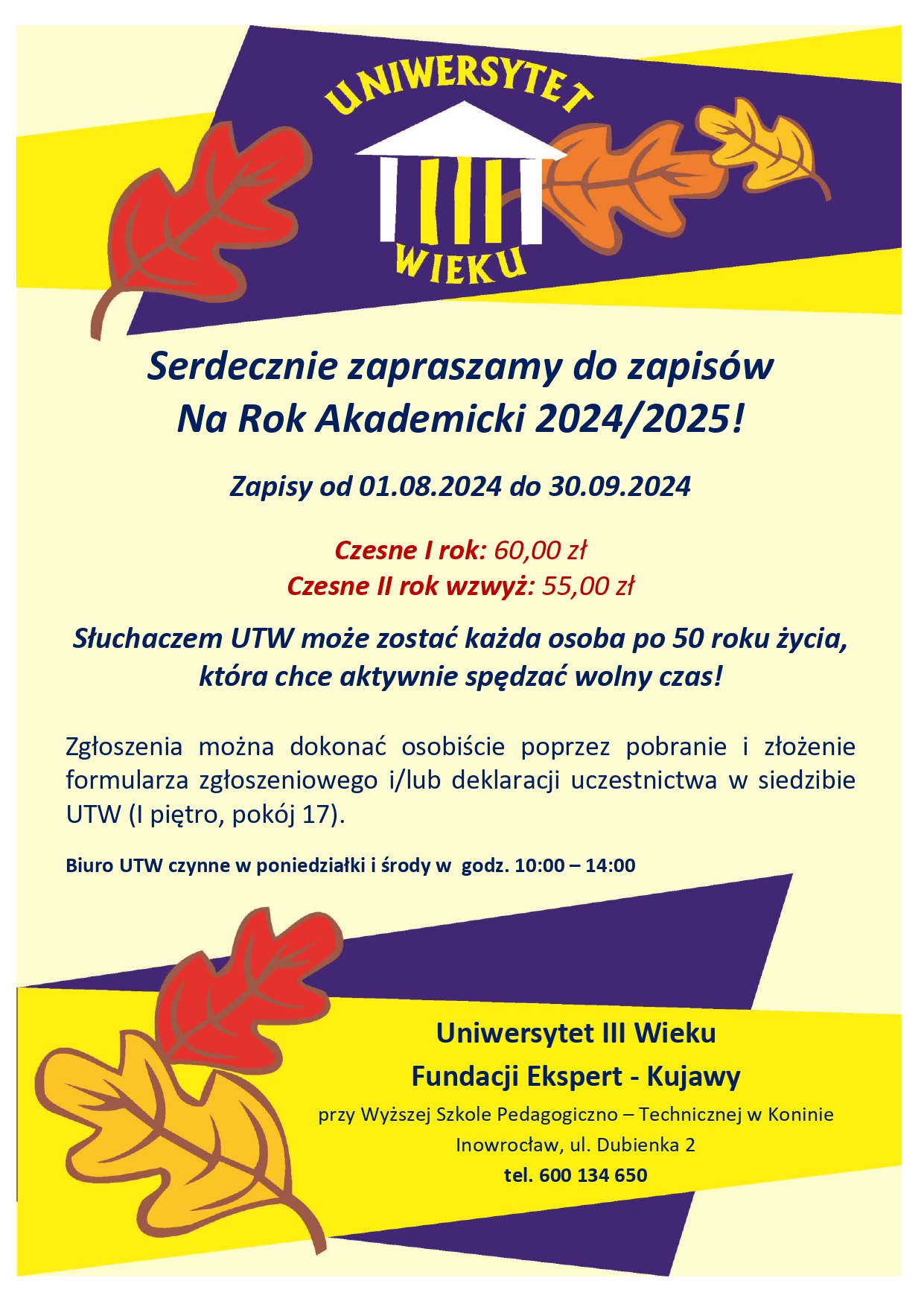 UNIWERSYTET
III
WIEKU

Serdecznie zapraszamy do zapisów
Na Rok Akademicki 2024/2025!

Zapisy od 01.08.2024 do 30.09.2024

Czesne I rok: 60,00 zł
Czesne II rok wzwyż: 55,00 zł

Słuchaczem UTW może zostać każda osoba po 50 roku życia, która chce aktywnie spędzać wolny czas!

Zgłoszenia można dokonać osobiście poprzez pobranie i złożenie formularza zgłoszeniowego i/lub deklaracji uczestnictwa w siedzibie UTW (I piętro, pokój 17).

Biuro UTW czynne w poniedziałki i środy w godz. 10:00 – 14:00

Uniwersytet III Wieku
Fundacji Ekspert - Kujawy
przy Wyższej Szkole Pedagogiczno – Technicznej w Koninie
Inowrocław, ul. Dubienka 2
tel. 600 134 650